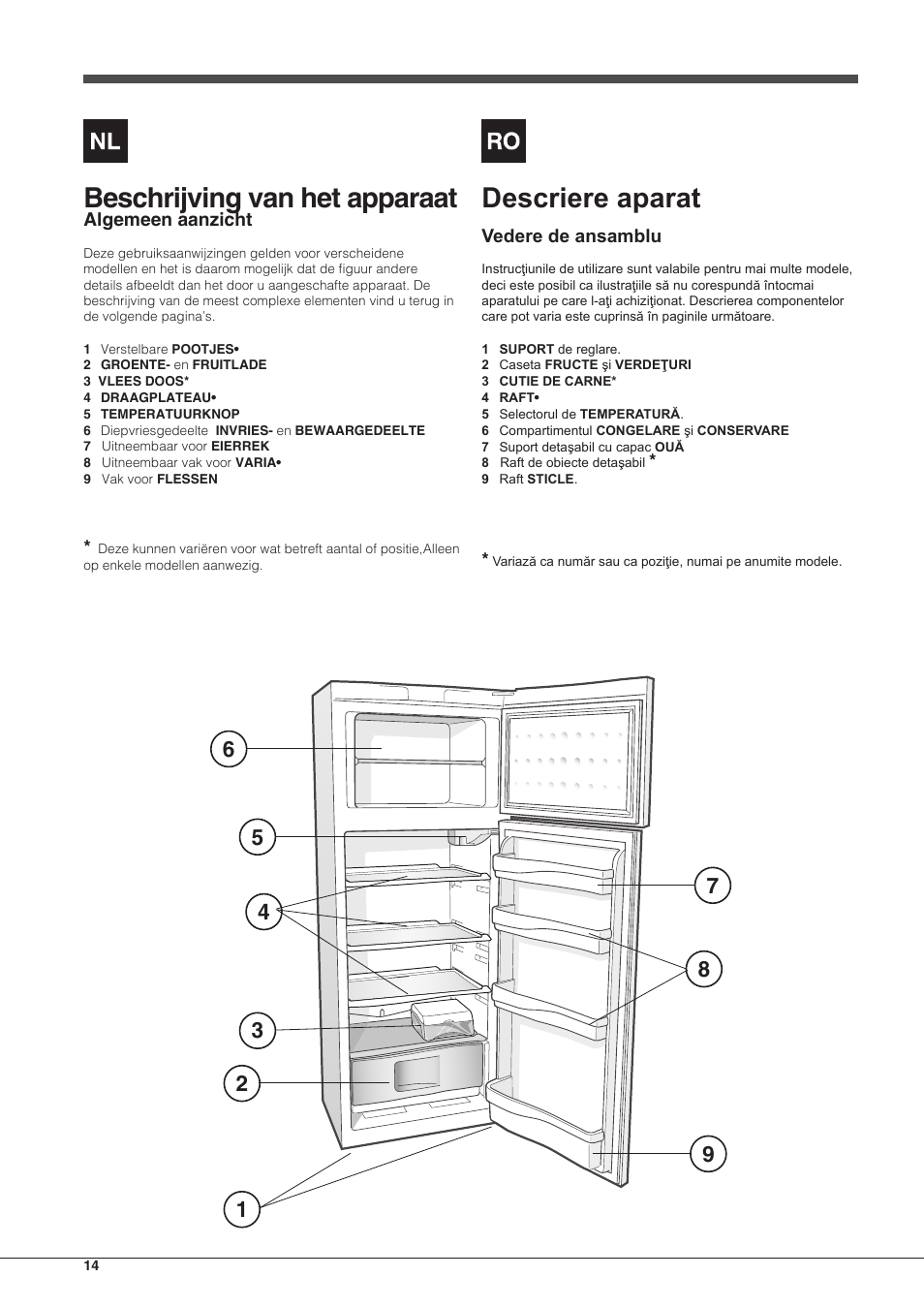 NL

Beschrijving van het apparaat
Algemeen aanzicht

Deze gebruiksaanwijzingen gelden voor verscheidene modellen en het is daarom mogelijk dat de figuur andere details afbeeldt dan het door u aangeschafte apparaat. De beschrijving van de meest complexe elementen vind u terug in de volgende pagina's.

1 Verstelbare POOTJES•
2 GROENTE- en FRUITLADE
3 VLEES DOOS*
4 DRAAGPLATEAU•
5 TEMPERATUURKNOP
6 Diepvriesgedeelte INVRIES- en BEWAARGEDEELTE
7 Uitneembaar voor EIERREK
8 Uitneembaar vak voor VARIA•
9 Vak voor FLESSEN

* Deze kunnen variëren voor wat betreft aantal of positie,Alleen op enkele modellen aanwezig.

RO

Descriere aparat

Vedere de ansamblu

Instrucţiunile de utilizare sunt valabile pentru mai multe modele, deci este posibil ca ilustraţiile să nu corespundă întocmai aparatului pe care l-aţi achiziţionat. Descrierea componentelor care pot varia este cuprinsă în paginile următoare.

1 SUPORT de reglare.
2 Caseta FRUCTE şi VERDEŢURI
3 CUTIE DE CARNE*
4 RAFT•
5 Selectorul de TEMPERATURĂ.
6 Compartimentul CONGELARE şi CONSERVARE
7 Suport detaşabil cu capac OUĂ
8 Raft de obiecte detaşabil *
9 Raft STICLE.

* Variază ca număr sau ca poziţie, numai pe anumite modele.

6
5
4
3
2
1
7
8
9

14